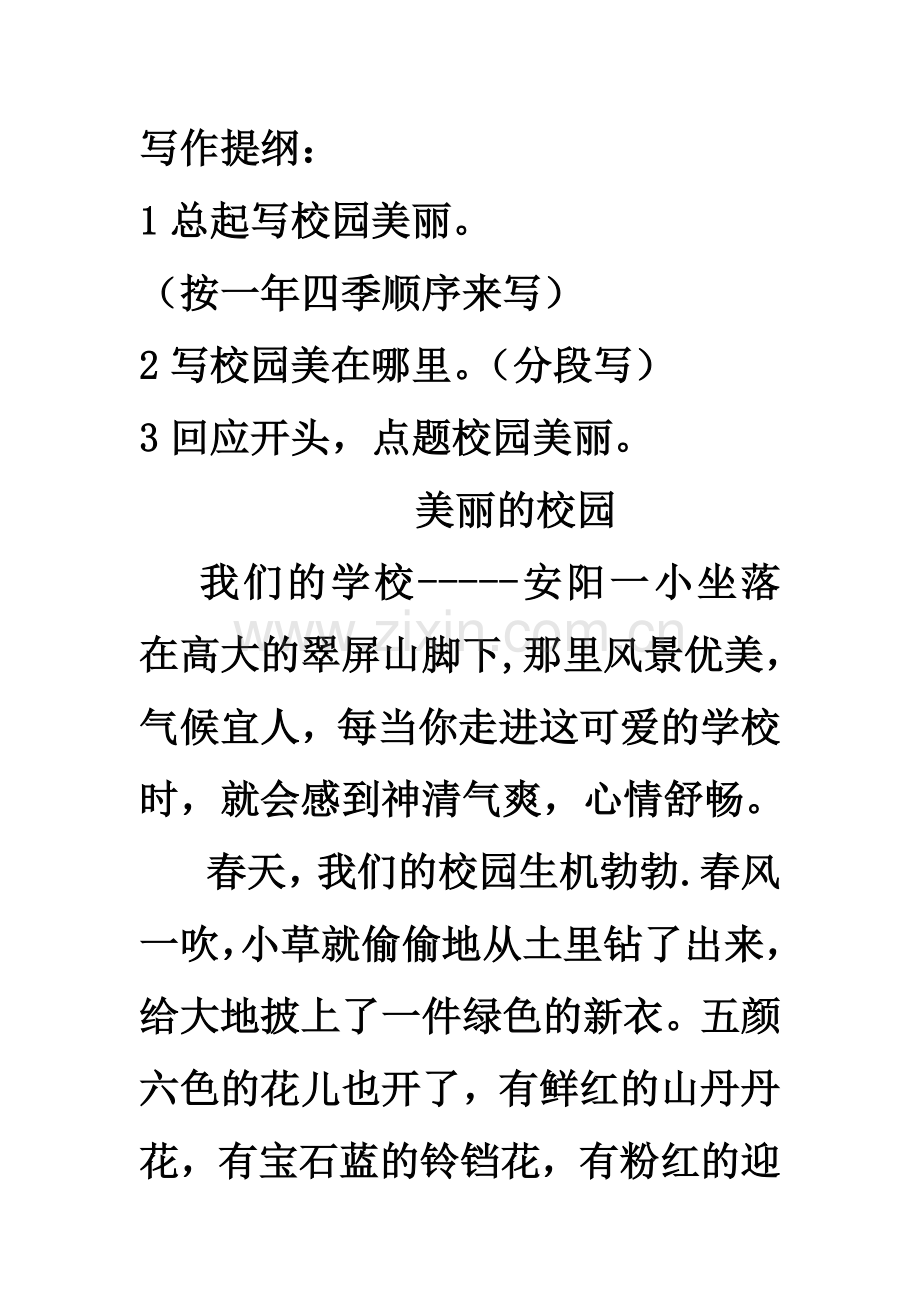 写作提纲：

1总起写校园美丽。

（按一年四季顺序来写）

2写校园美在哪里。（分段写）

3回应开头，点题校园美丽。

美丽的校园

我们的学校-----安阳一小坐落在高大的翠屏山脚下,那里风景优美，气候宜人，每当你走进这可爱的学校时，就会感到神清气爽，心情舒畅。

春天,我们的校园生机勃勃.春风一吹,小草就偷偷地从土里钻了出来，给大地披上了一件绿色的新衣。五颜六色的花儿也开了，有鲜红的山丹丹花，有宝石蓝的铃铛花，有粉红的迎

www.zixin.com.cn